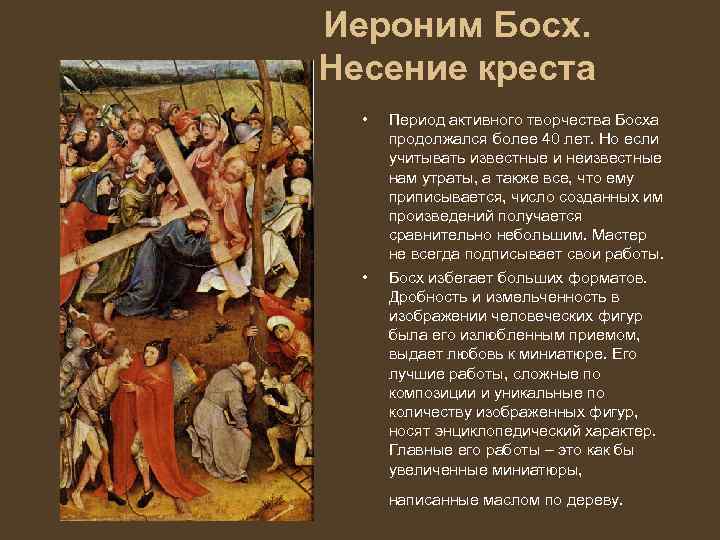 Иероним Босх. Несение креста

• Период активного творчества Босха продолжался более 40 лет. Но если учитывать известные и неизвестные нам утраты, а также все, что ему приписывается, число созданных им произведений получается сравнительно небольшим. Мастер не всегда подписывает свои работы.

• Босх избегает больших форматов. Дробность и измельченность в изображении человеческих фигур была его излюбленным приемом, выдает любовь к миниатюре. Его лучшие работы, сложные по композиции и уникальные по количеству изображенных фигур, носят энциклопедический характер. Главные его работы – это как бы увеличенные миниатюры,

написанные маслом по дереву.